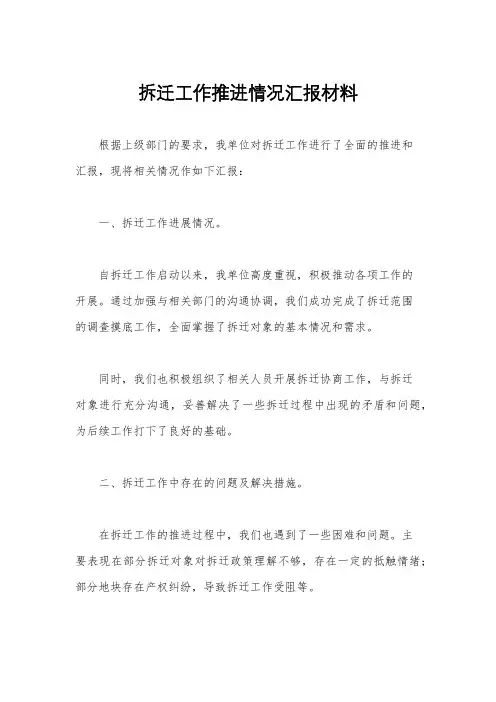 拆迁工作推进情况汇报材料

根据上级部门的要求，我单位对拆迁工作进行了全面的推进和汇报，现将相关情况作如下汇报：

一、拆迁工作进展情况。

自拆迁工作启动以来，我单位高度重视，积极推动各项工作的开展。通过加强与相关部门的沟通协调，我们成功完成了拆迁范围的调查摸底工作，全面掌握了拆迁对象的基本情况和需求。

同时，我们也积极组织了相关人员开展拆迁协商工作，与拆迁对象进行充分沟通，妥善解决了一些拆迁过程中出现的矛盾和问题，为后续工作打下了良好的基础。

二、拆迁工作中存在的问题及解决措施。

在拆迁工作的推进过程中，我们也遇到了一些困难和问题。主要表现在部分拆迁对象对拆迁政策理解不够，存在一定的抵触情绪；部分地块存在产权纠纷，导致拆迁工作受阻等。